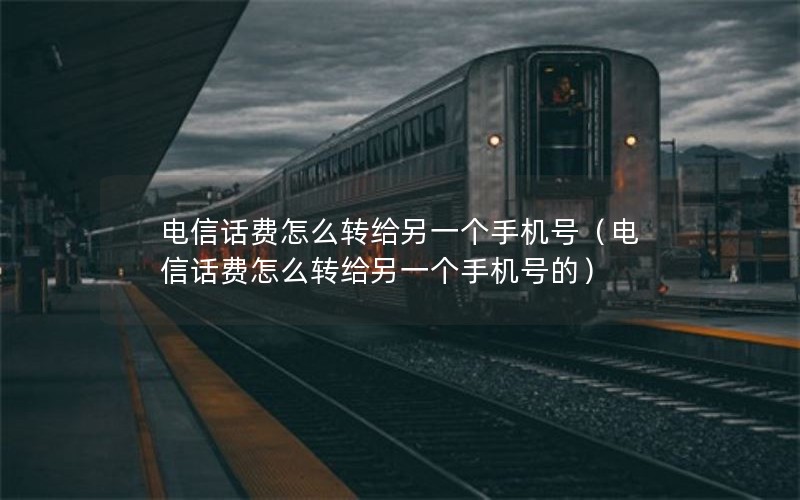 电信话费怎么转给另一个手机号（电信话费怎么转给另一个手机号的）